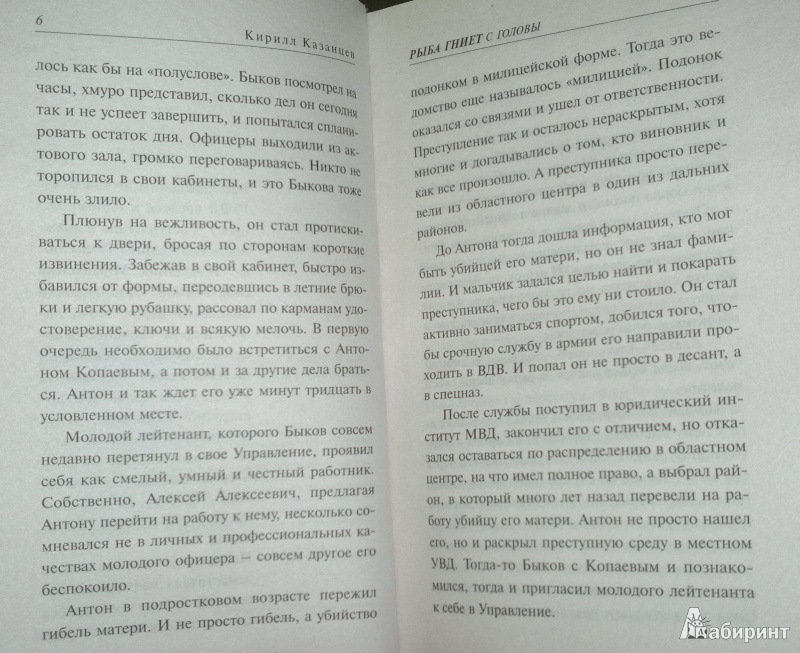 6 Кирилл Казанцев

лось как бы на «полуслове». Быков посмотрел на часы, хмуро представил, сколько дел он сегодня так и не успеет завершить, и попытался спланировать остаток дня. Офицеры выходили из актового зала, громко переговариваясь. Никто не торопился в свои кабинеты, и это Быкова тоже очень злило.

Плюнув на вежливость, он стал протискиваться к двери, бросая по сторонам короткие извинения. Забежав в свой кабинет, быстро избавился от формы, переодевшись в летние брюки и легкую рубашку, рассовал по карманам удостоверение, ключи и всякую мелочь. В первую очередь необходимо было встретиться с Антоном Копаевым, а потом и за другие дела браться. Антон и так ждет его уже минут тридцать в условленном месте.

Молодой лейтенант, которого Быков совсем недавно перетянул в свое Управление, проявил себя как смелый, умный и честный работник. Собственно, Алексей Алексеевич, предлагая Антону перейти на работу к нему, несколько сомневался не в личных и профессиональных качествах молодого офицера – совсем другое его беспокоило.

Антон в подростковом возрасте пережил гибель матери. И не просто гибель, а убийство

РЫБА ГНИЕТ С ГОЛОВЫ

подонком в милицейской форме. Тогда это ведомство еще называлось «милицией». Подонок оказался со связями и ушел от ответственности. Преступление так и осталось нераскрытым, хотя многие и догадывались о том, кто виновник и как все произошло. А преступника просто перевели из областного центра в один из дальних районов.

До Антона тогда дошла информация, кто мог быть убийцей его матери, но он не знал фамилии. И мальчик задался целью найти и покарать преступника, чего бы это ему ни стоило. Он стал активно заниматься спортом, добился того, чтобы срочную службу в армии его направили проходить в ВДВ. И попал он не просто в десант, а в спецназ.

После службы поступил в юридический институт МВД, закончил его с отличием, но отказался оставаться по распределению в областном центре, на что имел полное право, а выбрал район, в который много лет назад перевели на работу убийцу его матери. Антон не просто нашел его, но и раскрыл преступную среду в местном УВД. Тогда-то Быков с Копаевым и познакомился, тогда и пригласил молодого лейтенанта к себе в Управление.

Лабиринт